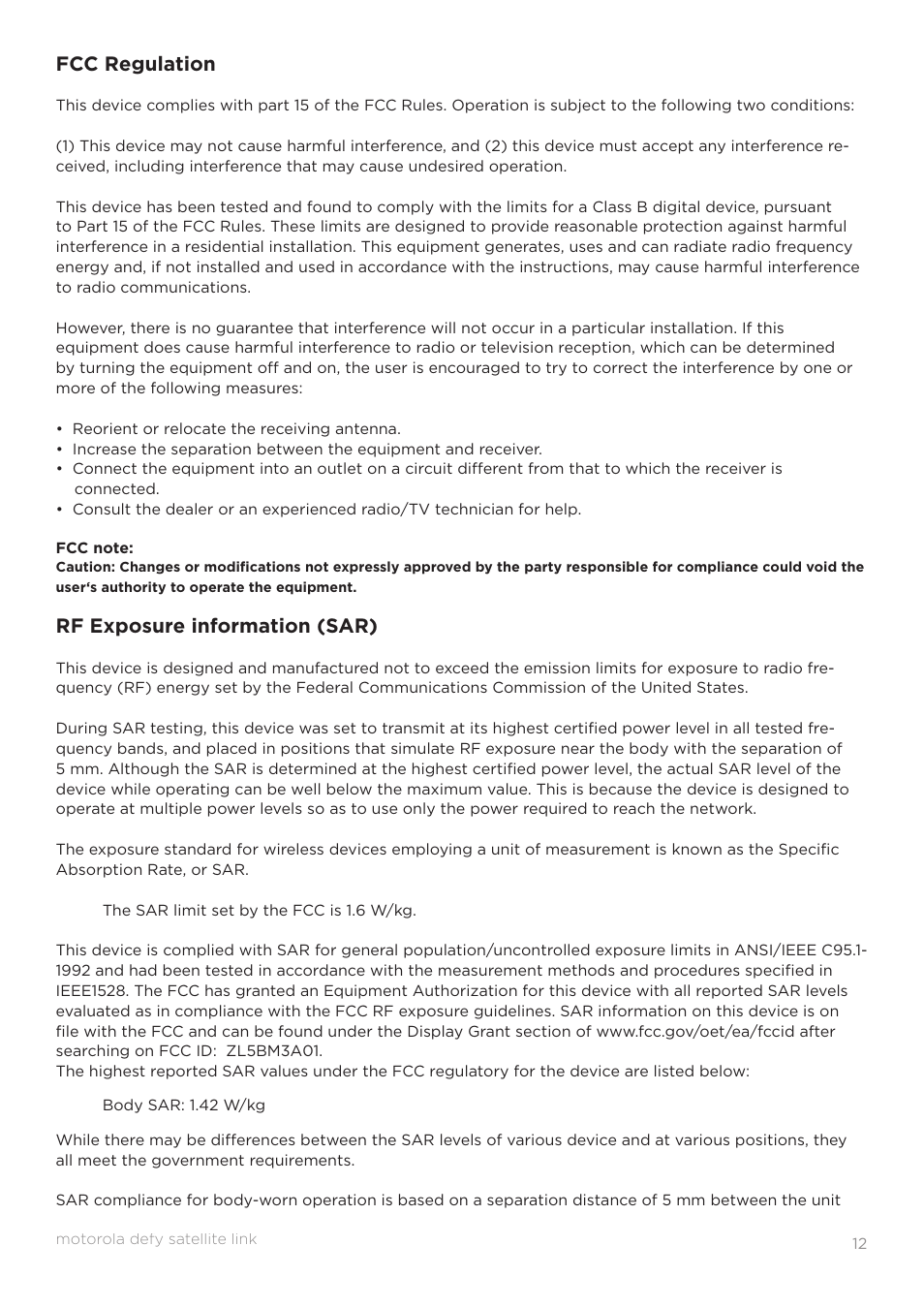 FCC Regulation

This device complies with part 15 of the FCC Rules. Operation is subject to the following two conditions:

(1) This device may not cause harmful interference, and (2) this device must accept any interference received, including interference that may cause undesired operation.

This device has been tested and found to comply with the limits for a Class B digital device, pursuant to Part 15 of the FCC Rules. These limits are designed to provide reasonable protection against harmful interference in a residential installation. This equipment generates, uses and can radiate radio frequency energy and, if not installed and used in accordance with the instructions, may cause harmful interference to radio communications.

However, there is no guarantee that interference will not occur in a particular installation. If this equipment does cause harmful interference to radio or television reception, which can be determined by turning the equipment off and on, the user is encouraged to try to correct the interference by one or more of the following measures:

• Reorient or relocate the receiving antenna.
• Increase the separation between the equipment and receiver.
• Connect the equipment into an outlet on a circuit different from that to which the receiver is connected.
• Consult the dealer or an experienced radio/TV technician for help.

FCC note:
Caution: Changes or modifications not expressly approved by the party responsible for compliance could void the user's authority to operate the equipment.

RF Exposure information (SAR)

This device is designed and manufactured not to exceed the emission limits for exposure to radio frequency (RF) energy set by the Federal Communications Commission of the United States.

During SAR testing, this device was set to transmit at its highest certified power level in all tested frequency bands, and placed in positions that simulate RF exposure near the body with the separation of 5 mm. Although the SAR is determined at the highest certified power level, the actual SAR level of the device while operating can be well below the maximum value. This is because the device is designed to operate at multiple power levels so as to use only the power required to reach the network.

The exposure standard for wireless devices employing a unit of measurement is known as the Specific Absorption Rate, or SAR.

The SAR limit set by the FCC is 1.6 W/kg.

This device is complied with SAR for general population/uncontrolled exposure limits in ANSI/IEEE C95.1-1992 and had been tested in accordance with the measurement methods and procedures specified in IEEE1528. The FCC has granted an Equipment Authorization for this device with all reported SAR levels evaluated as in compliance with the FCC RF exposure guidelines. SAR information on this device is on file with the FCC and can be found under the Display Grant section of www.fcc.gov/oet/ea/fccid after searching on FCC ID: ZL5BM3A01.
The highest reported SAR values under the FCC regulatory for the device are listed below:

Body SAR: 1.42 W/kg

While there may be differences between the SAR levels of various device and at various positions, they all meet the government requirements.

SAR compliance for body-worn operation is based on a separation distance of 5 mm between the unit

motorola defy satellite link
12